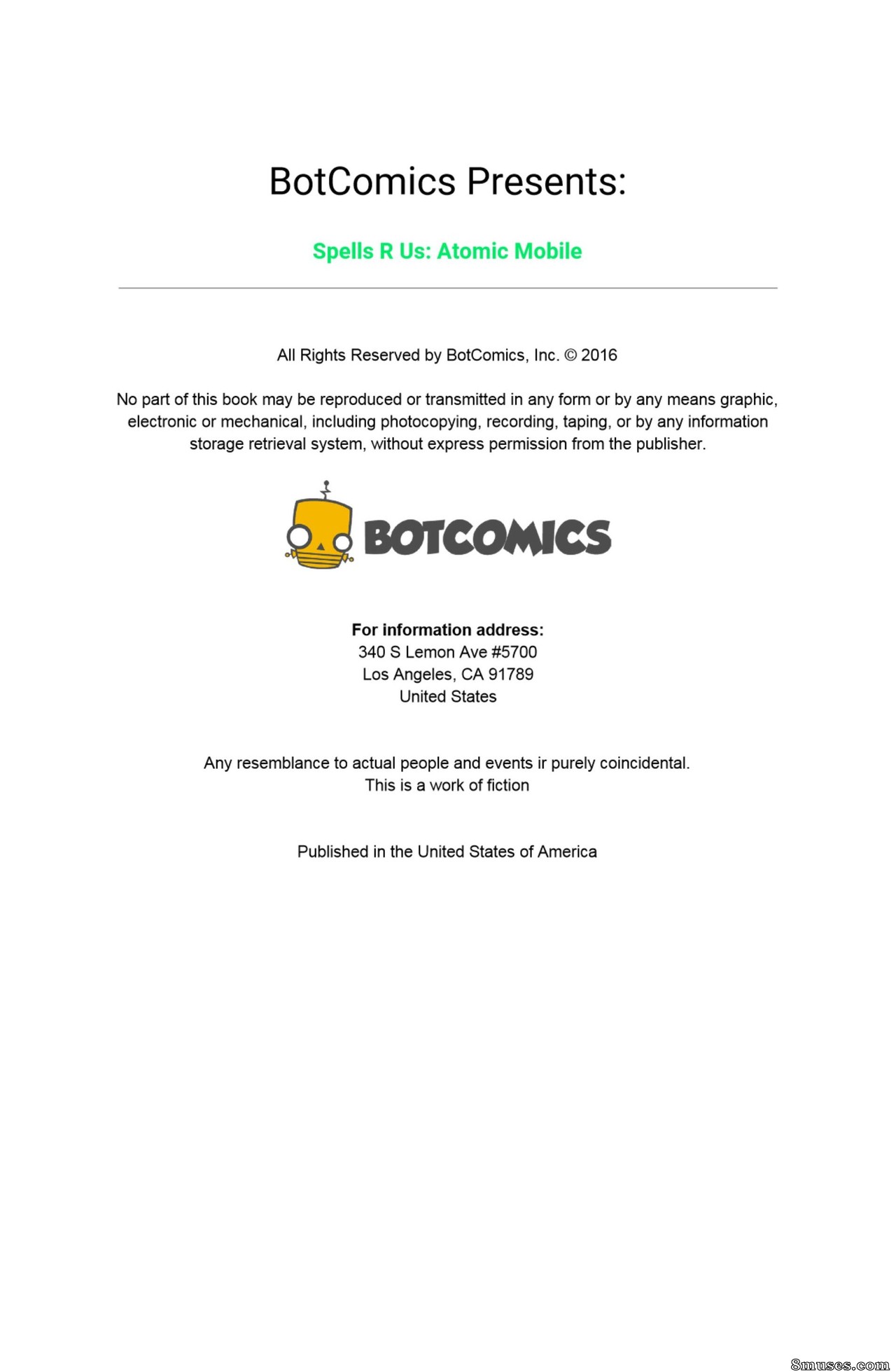 BotComics Presents:

Spells R Us: Atomic Mobile

All Rights Reserved by BotComics, Inc. © 2016

No part of this book may be reproduced or transmitted in any form or by any means graphic, electronic or mechanical, including photocopying, recording, taping, or by any information storage retrieval system, without express permission from the publisher.

BOTCOMICS

For information address:
340 S Lemon Ave #5700
Los Angeles, CA 91789
United States

Any resemblance to actual people and events ir purely coincidental.
This is a work of fiction

Published in the United States of America

8muses.com